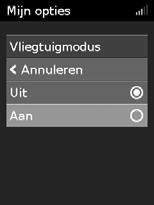 Mijn opties

Vliegtuigmodus

< Annuleren

Uit

Aan